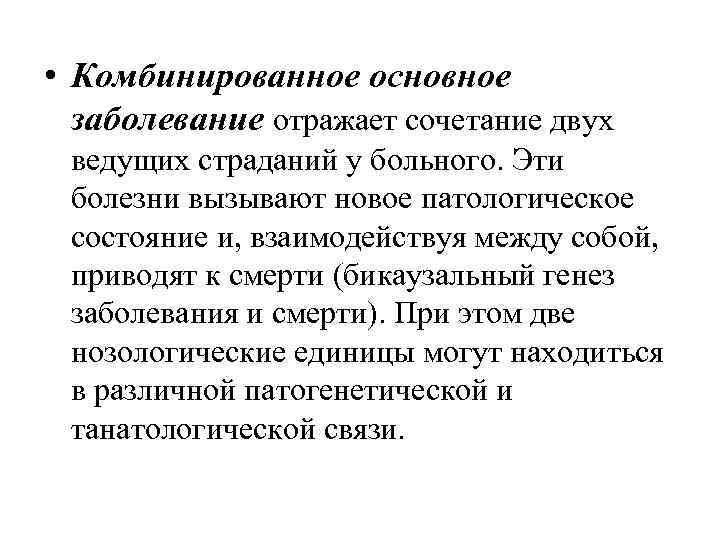 • Комбинированное основное заболевание отражает сочетание двух ведущих страданий у больного. Эти болезни вызывают новое патологическое состояние и, взаимодействуя между собой, приводят к смерти (бикаузальный генез заболевания и смерти). При этом две нозологические единицы могут находиться в различной патогенетической и танатологической связи.